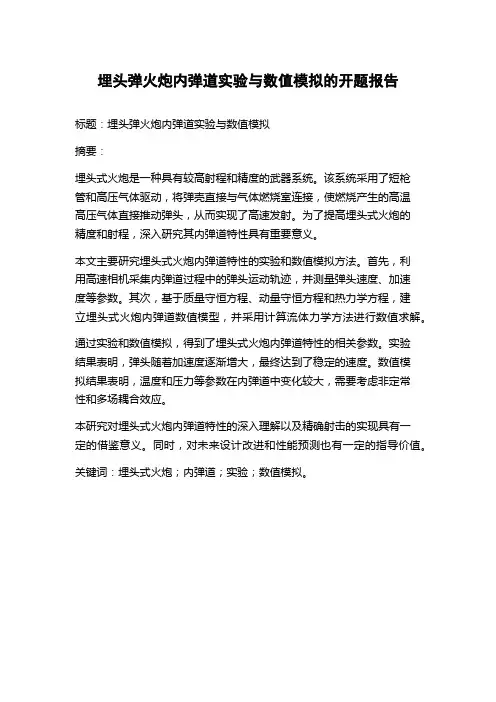 埋头弹火炮内弹道实验与数值模拟的开题报告

标题：埋头弹火炮内弹道实验与数值模拟

摘要：

埋头式火炮是一种具有较高射程和精度的武器系统。该系统采用了短枪管和高压气体驱动，将弹壳直接与气体燃烧室连接，使燃烧产生的高温高压气体直接推动弹头，从而实现了高速发射。为了提高埋头式火炮的精度和射程，深入研究其内弹道特性具有重要意义。

本文主要研究埋头式火炮内弹道特性的实验和数值模拟方法。首先，利用高速相机采集内弹道过程中的弹头运动轨迹，并测量弹头速度、加速度等参数。其次，基于质量守恒方程、动量守恒方程和热力学方程，建立埋头式火炮内弹道数值模型，并采用计算流体力学方法进行数值求解。

通过实验和数值模拟，得到了埋头式火炮内弹道特性的相关参数。实验结果表明，弹头随着加速度逐渐增大，最终达到了稳定的速度。数值模拟结果表明，温度和压力等参数在内弹道中变化较大，需要考虑非定常性和多场耦合效应。

本研究对埋头式火炮内弹道特性的深入理解以及精确射击的实现具有一定的借鉴意义。同时，对未来设计改进和性能预测也有一定的指导价值。

关键词：埋头式火炮；内弹道；实验；数值模拟。